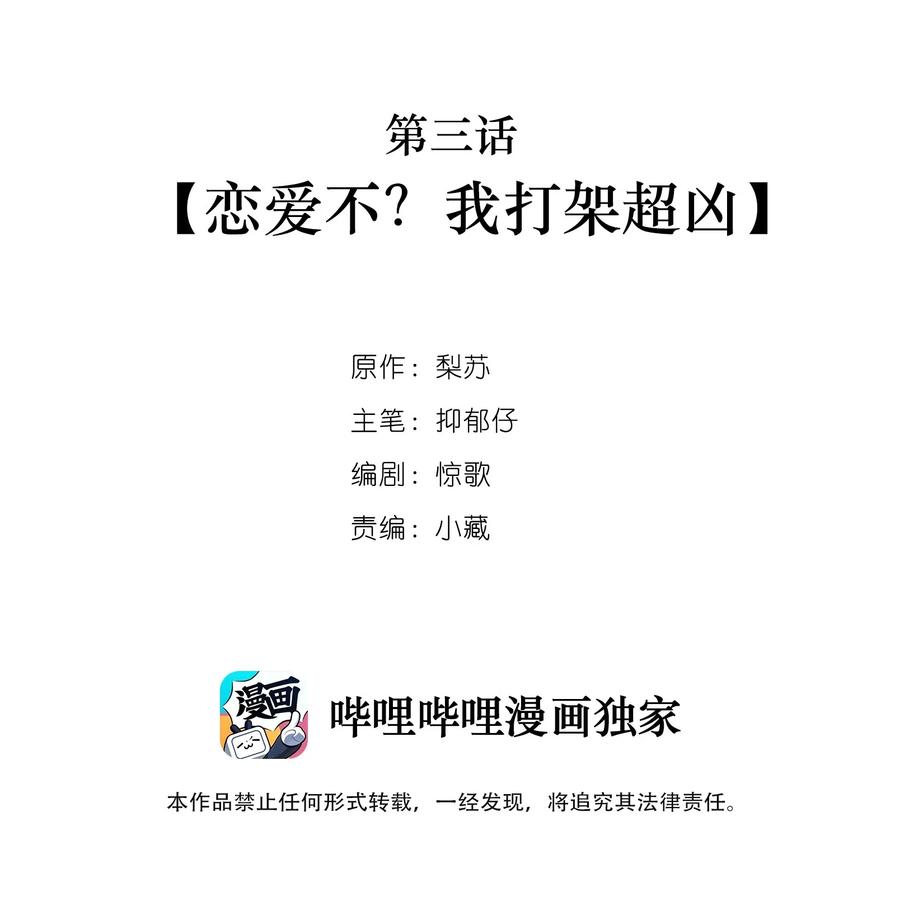 第三话
【恋爱不？我打架超凶】

原作：梨苏
主笔：抑郁仔
编剧：惊歌
责编：小藏

漫画

哔哩哔哩漫画独家

本作品禁止任何形式转载，一经发现，将追究其法律责任。